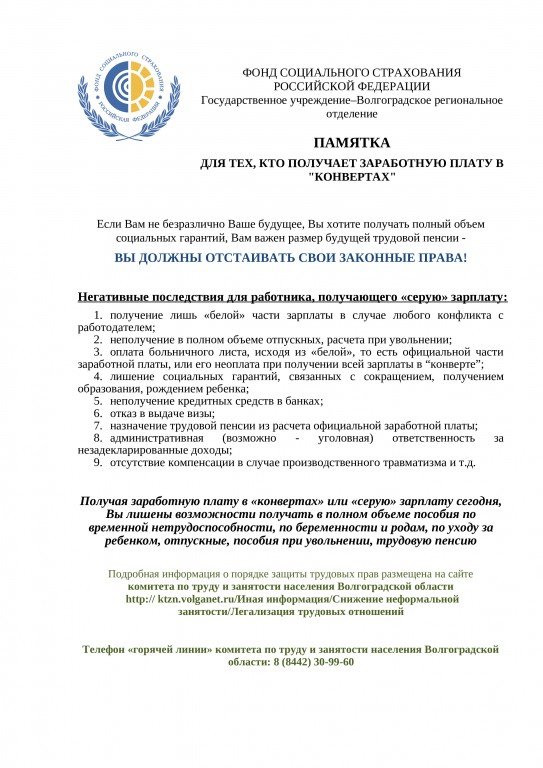 ФОНД СОЦИАЛЬНОГО СТРАХОВАНИЯ РОССИЙСКАЯ ФЕДЕРАЦИЯ

ФОНД СОЦИАЛЬНОГО СТРАХОВАНИЯ РОССИЙСКОЙ ФЕДЕРАЦИИ
Государственное учреждение–Волгоградское региональное отделение

ПАМЯТКА
ДЛЯ ТЕХ, КТО ПОЛУЧАЕТ ЗАРАБОТНУЮ ПЛАТУ В "КОНВЕРТАХ"

Если Вам не безразлично Ваше будущее, Вы хотите получать полный объем социальных гарантий, Вам важен размер будущей трудовой пенсии -

ВЫ ДОЛЖНЫ ОТСТАИВАТЬ СВОИ ЗАКОННЫЕ ПРАВА!

Негативные последствия для работника, получающего «серую» зарплату:

1. получение лишь «белой» части зарплаты в случае любого конфликта с работодателем;
2. неполучение в полном объеме отпускных, расчета при увольнении;
3. оплата больничного листа, исходя из «белой», то есть официальной части заработной платы, или его неоплата при получении всей зарплаты в “конверте”;
4. лишение социальных гарантий, связанных с сокращением, получением образования, рождением ребенка;
5. неполучение кредитных средств в банках;
6. отказ в выдаче визы;
7. назначение трудовой пенсии из расчета официальной заработной платы;
8. административная (возможно - уголовная) ответственность за незадекларированные доходы;
9. отсутствие компенсации в случае производственного травматизма и т.д.

Получая заработную плату в «конвертах» или «серую» зарплату сегодня, Вы лишены возможности получать в полном объеме пособия по временной нетрудоспособности, по беременности и родам, по уходу за ребенком, отпускные, пособия при увольнении, трудовую пенсию

Подробная информация о порядке защиты трудовых прав размещена на сайте комитета по труду и занятости населения Волгоградской области http:// ktzn.volganet.ru/Иная информация/Снижение неформальной занятости/Легализация трудовых отношений

Телефон «горячей линии» комитета по труду и занятости населения Волгоградской области: 8 (8442) 30-99-60